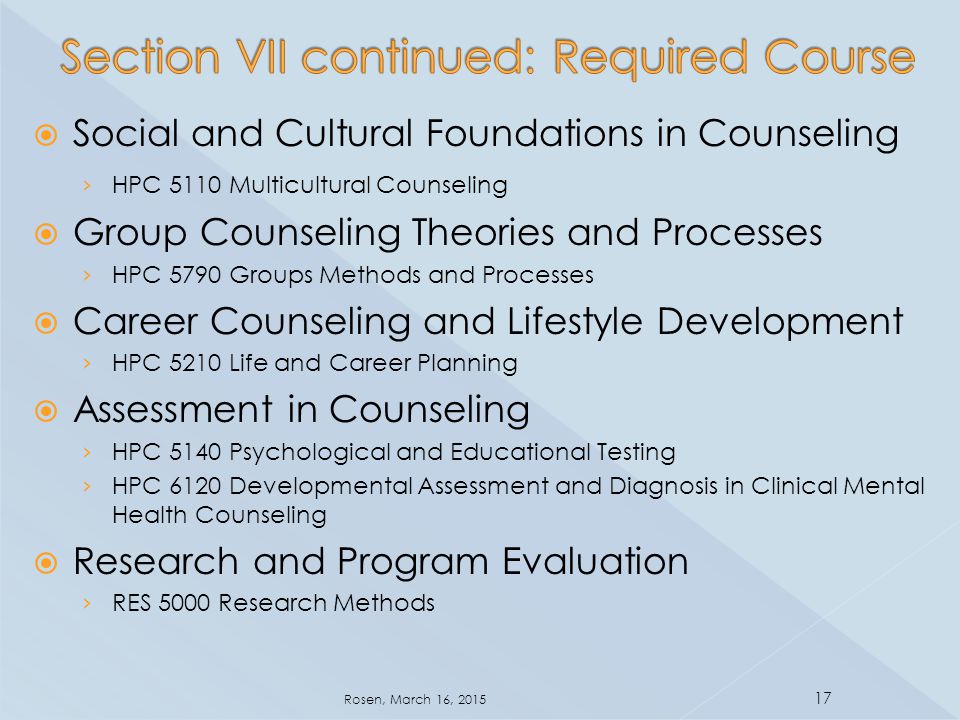 Section VII continued: Required Course

Social and Cultural Foundations in Counseling

› HPC 5110 Multicultural Counseling

Group Counseling Theories and Processes

› HPC 5790 Groups Methods and Processes

Career Counseling and Lifestyle Development

› HPC 5210 Life and Career Planning

Assessment in Counseling

› HPC 5140 Psychological and Educational Testing

› HPC 6120 Developmental Assessment and Diagnosis in Clinical Mental Health Counseling

Research and Program Evaluation

› RES 5000 Research Methods

Rosen, March 16, 2015

17